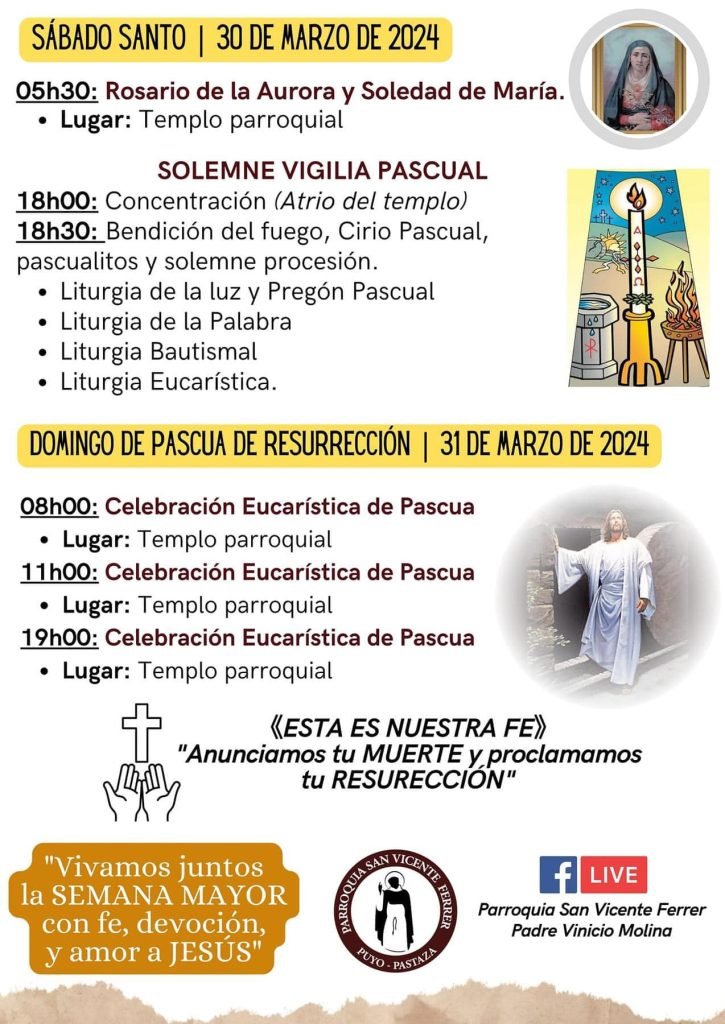 SÁBADO SANTO | 30 DE MARZO DE 2024

05h30: Rosario de la Aurora y Soledad de María.
• Lugar: Templo parroquial

SOLEMNE VIGILIA PASCUAL
18h00: Concentración (Atrio del templo)
18h30: Bendición del fuego, Cirio Pascual, pascualitos y solemne procesión.
• Liturgia de la luz y Pregón Pascual
• Liturgia de la Palabra
• Liturgia Bautismal
• Liturgia Eucarística.

DOMINGO DE PASCUA DE RESURRECCIÓN | 31 DE MARZO DE 2024

08h00: Celebración Eucarística de Pascua
• Lugar: Templo parroquial
11h00: Celebración Eucarística de Pascua
• Lugar: Templo parroquial
19h00: Celebración Eucarística de Pascua
• Lugar: Templo parroquial

《ESTA ES NUESTRA FE》
"Anunciamos tu MUERTE y proclamamos tu RESURECCIÓN"

"Vivamos juntos la SEMANA MAYOR con fe, devoción, y amor a JESÚS"

PARROQUIA SAN VICENTE FERRER
PUYO - PASTAZA

LIVE
Parroquia San Vicente Ferrer
Padre Vinicio Molina